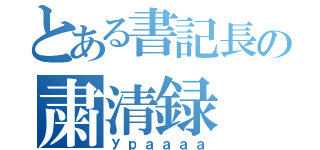 とある書記長の
粛清録
ypaaaa